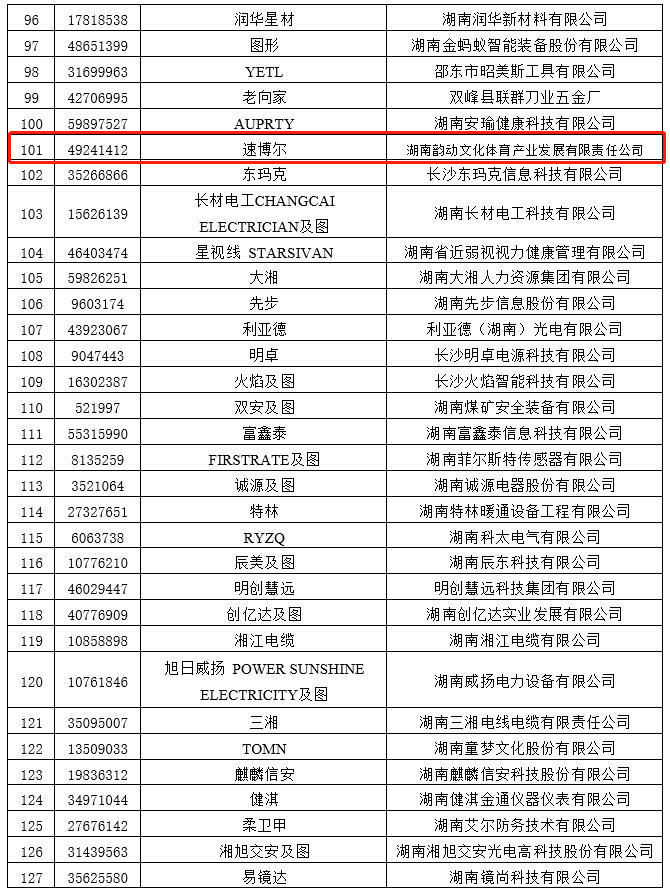 | 96 | 17818538 | 润华星材 | 湖南润华新材料有限公司 |
|---|---|---|---|
| 97 | 48651399 | 图形 | 湖南金蚂蚁智能装备股份有限公司 |
| 98 | 31699963 | YETL | 邵东市昭美斯工具有限公司 |
| 99 | 42706995 | 老向家 | 双峰县联群刀业五金厂 |
| 100 | 59897527 | AUPRTY | 湖南安瑜健康科技有限公司 |
| 101 | 49241412 | 速博尔 | 湖南韵动文化体育产业发展有限责任公司 |
| 102 | 35266866 | 东玛克 | 长沙东玛克信息科技有限公司 |
| 103 | 15626139 | 长材电工CHANGCAI ELECTRICIAN及图 | 湖南长材电工科技有限公司 |
| 104 | 46403474 | 星视线 STARSIVAN | 湖南省近弱视视力健康管理有限公司 |
| 105 | 59826251 | 大湘 | 湖南大湘人力资源集团有限公司 |
| 106 | 9603174 | 先步 | 湖南先步信息股份有限公司 |
| 107 | 43923067 | 利亚德 | 利亚德（湖南）光电有限公司 |
| 108 | 9047443 | 明卓 | 长沙明卓电源科技有限公司 |
| 109 | 16302387 | 火焰及图 | 长沙火焰智能科技有限公司 |
| 110 | 521997 | 双安及图 | 湖南煤矿安全装备有限公司 |
| 111 | 55315990 | 富鑫泰 | 湖南富鑫泰信息科技有限公司 |
| 112 | 8135259 | FIRSTRATE及图 | 湖南菲尔斯特传感器有限公司 |
| 113 | 3521064 | 诚源及图 | 湖南诚源电器股份有限公司 |
| 114 | 27327651 | 特林 | 湖南特林暖通设备工程有限公司 |
| 115 | 6063738 | RYZQ | 湖南科太电气有限公司 |
| 116 | 10776210 | 辰美及图 | 湖南辰东科技有限公司 |
| 117 | 46029447 | 明创慧远 | 明创慧远科技集团有限公司 |
| 118 | 40776909 | 创亿达及图 | 湖南创亿达实业发展有限公司 |
| 119 | 10858898 | 湘江电缆 | 湖南湘江电缆有限公司 |
| 120 | 10761846 | 旭日威扬 POWER SUNSHINE ELECTRICITY及图 | 湖南威扬电力设备有限公司 |
| 121 | 35095007 | 三湘 | 湖南三湘电线电缆有限责任公司 |
| 122 | 13509033 | TOMN | 湖南童梦文化股份有限公司 |
| 123 | 19836312 | 麒麟信安 | 湖南麒麟信安科技股份有限公司 |
| 124 | 34971044 | 健淇 | 湖南健淇金通仪器仪表有限公司 |
| 125 | 27676142 | 柔卫甲 | 湖南艾尔防务技术有限公司 |
| 126 | 31439563 | 湘旭交安及图 | 湖南湘旭交安光电高科技股份有限公司 |
| 127 | 35625580 | 易镜达 | 湖南镜尚科技有限公司 |